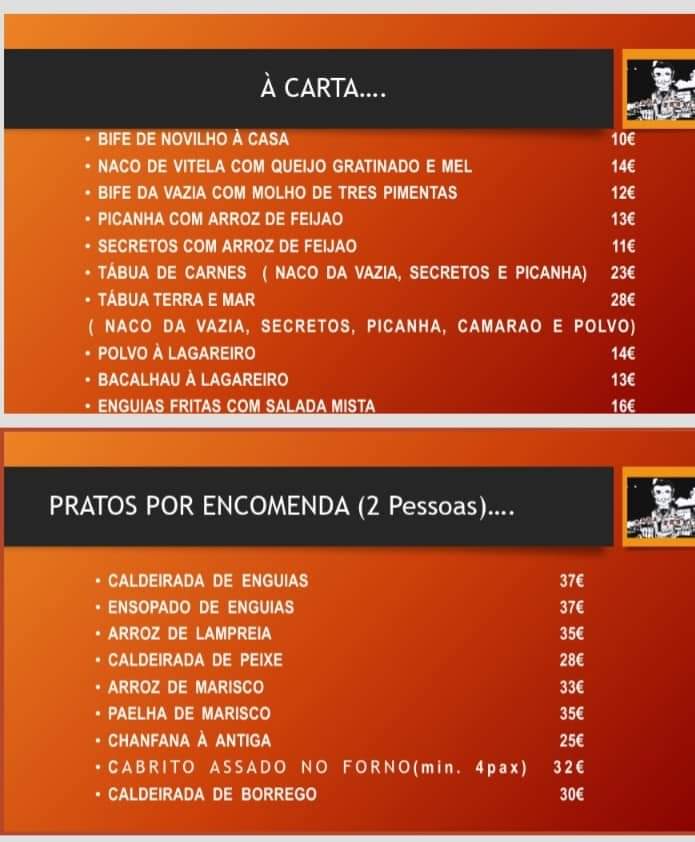 À CARTA....

• BIFE DE NOVILHO À CASA 10€
• NACO DE VITELA COM QUEIJO GRATINADO E MEL 14€
• BIFE DA VAZIA COM MOLHO DE TRES PIMENTAS 12€
• PICANHA COM ARROZ DE FEIJAO 13€
• SECRETOS COM ARROZ DE FEIJAO 11€
• TÁBUA DE CARNES ( NACO DA VAZIA, SECRETOS E PICANHA) 23€
• TÁBUA TERRA E MAR 28€
( NACO DA VAZIA, SECRETOS, PICANHA, CAMARAO E POLVO)
• POLVO À LAGAREIRO 14€
• BACALHAU À LAGAREIRO 13€
• ENGUIAS FRITAS COM SALADA MISTA 16€

PRATOS POR ENCOMENDA (2 Pessoas)....

• CALDEIRADA DE ENGUIAS 37€
• ENSOPADO DE ENGUIAS 37€
• ARROZ DE LAMPREIA 35€
• CALDEIRADA DE PEIXE 28€
• ARROZ DE MARISCO 33€
• PAELHA DE MARISCO 35€
• CHANFANA À ANTIGA 25€
• CABRITO ASSADO NO FORNO(min. 4pax) 32€
• CALDEIRADA DE BORREGO 30€